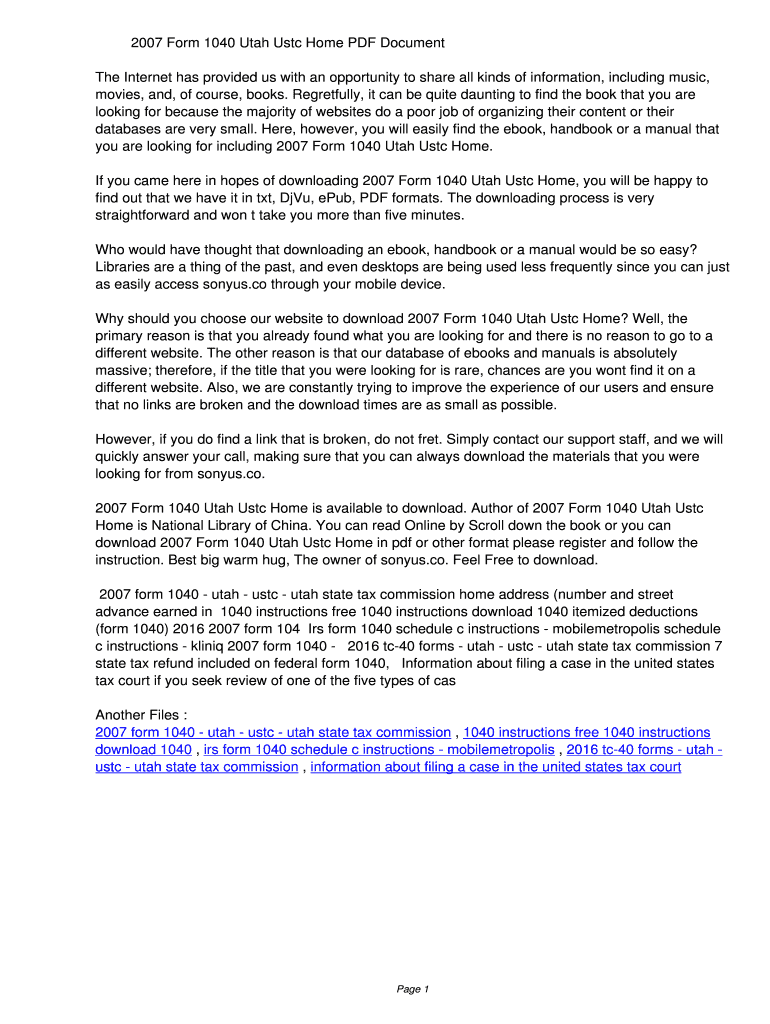 2007 Form 1040 Utah Ustc Home PDF Document

The Internet has provided us with an opportunity to share all kinds of information, including music, movies, and, of course, books. Regretfully, it can be quite daunting to find the book that you are looking for because the majority of websites do a poor job of organizing their content or their databases are very small. Here, however, you will easily find the ebook, handbook or a manual that you are looking for including 2007 Form 1040 Utah Ustc Home.

If you came here in hopes of downloading 2007 Form 1040 Utah Ustc Home, you will be happy to find out that we have it in txt, DjVu, ePub, PDF formats. The downloading process is very straightforward and won t take you more than five minutes.

Who would have thought that downloading an ebook, handbook or a manual would be so easy? Libraries are a thing of the past, and even desktops are being used less frequently since you can just as easily access sonyus.co through your mobile device.

Why should you choose our website to download 2007 Form 1040 Utah Ustc Home? Well, the primary reason is that you already found what you are looking for and there is no reason to go to a different website. The other reason is that our database of ebooks and manuals is absolutely massive; therefore, if the title that you were looking for is rare, chances are you wont find it on a different website. Also, we are constantly trying to improve the experience of our users and ensure that no links are broken and the download times are as small as possible.

However, if you do find a link that is broken, do not fret. Simply contact our support staff, and we will quickly answer your call, making sure that you can always download the materials that you were looking for from sonyus.co.

2007 Form 1040 Utah Ustc Home is available to download. Author of 2007 Form 1040 Utah Ustc Home is National Library of China. You can read Online by Scroll down the book or you can download 2007 Form 1040 Utah Ustc Home in pdf or other format please register and follow the instruction. Best big warm hug, The owner of sonyus.co. Feel Free to download.

2007 form 1040 - utah - ustc - utah state tax commission home address (number and street advance earned in 1040 instructions free 1040 instructions download 1040 itemized deductions (form 1040) 2016 2007 form 104 Irs form 1040 schedule c instructions - mobilemetropolis schedule c instructions - kliniq 2007 form 1040 - 2016 tc-40 forms - utah - ustc - utah state tax commission 7 state tax refund included on federal form 1040, Information about filing a case in the united states tax court if you seek review of one of the five types of cas

Another Files :
2007 form 1040 - utah - ustc - utah state tax commission , 1040 instructions free 1040 instructions download 1040 , irs form 1040 schedule c instructions - mobilemetropolis , 2016 tc-40 forms - utah - ustc - utah state tax commission , information about filing a case in the united states tax court

Page 1